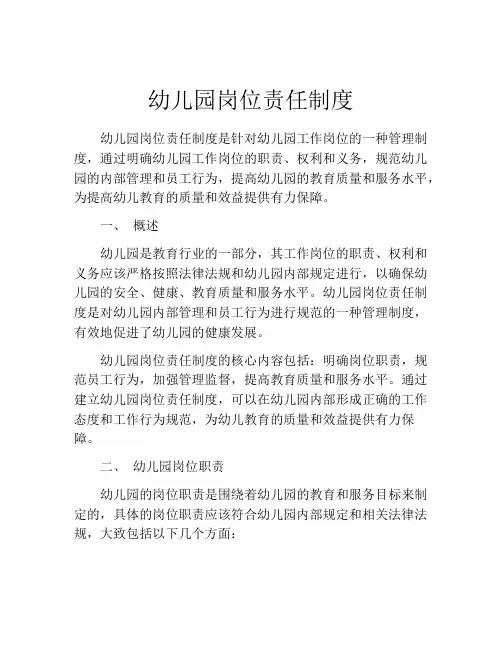 幼儿园岗位责任制度

幼儿园岗位责任制度是针对幼儿园工作岗位的一种管理制度，通过明确幼儿园工作岗位的职责、权利和义务，规范幼儿园的内部管理和员工行为，提高幼儿园的教育质量和服务水平，为提高幼儿教育的质量和效益提供有力保障。

一、 概述

幼儿园是教育行业的一部分，其工作岗位的职责、权利和义务应该严格按照法律法规和幼儿园内部规定进行，以确保幼儿园的安全、健康、教育质量和服务水平。幼儿园岗位责任制度是对幼儿园内部管理和员工行为进行规范的一种管理制度，有效地促进了幼儿园的健康发展。

幼儿园岗位责任制度的核心内容包括：明确岗位职责，规范员工行为，加强管理监督，提高教育质量和服务水平。通过建立幼儿园岗位责任制度，可以在幼儿园内部形成正确的工作态度和工作行为规范，为幼儿教育的质量和效益提供有力保障。

二、 幼儿园岗位职责

幼儿园的岗位职责是围绕着幼儿园的教育和服务目标来制定的，具体的岗位职责应该符合幼儿园内部规定和相关法律法规，大致包括以下几个方面：